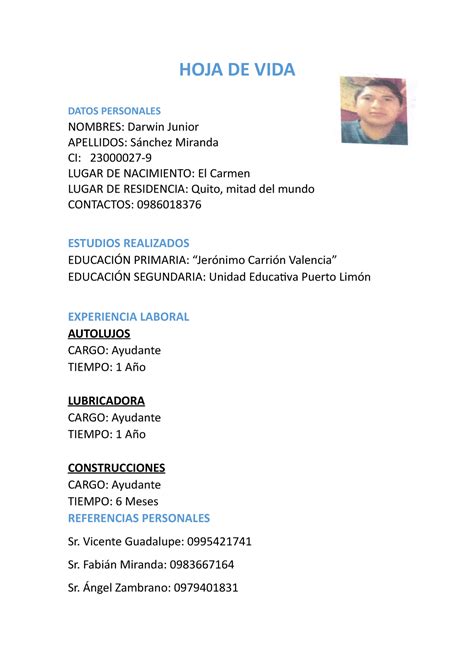 HOJA DE VIDA

DATOS PERSONALES
NOMBRES: Darwin Junior
APELLIDOS: Sánchez Miranda
CI: 23000027-9
LUGAR DE NACIMIENTO: El Carmen
LUGAR DE RESIDENCIA: Quito, mitad del mundo
CONTACTOS: 0986018376

ESTUDIOS REALIZADOS
EDUCACIÓN PRIMARIA: "Jerónimo Carrión Valencia"
EDUCACIÓN SEGUNDARIA: Unidad Educativa Puerto Limón

EXPERIENCIA LABORAL
AUTOLUJOS
CARGO: Ayudante
TIEMPO: 1 Año

LUBRICADORA
CARGO: Ayudante
TIEMPO: 1 Año

CONSTRUCCIONES
CARGO: Ayudante
TIEMPO: 6 Meses
REFERENCIAS PERSONALES

Sr. Vicente Guadalupe: 0995421741

Sr. Fabián Miranda: 0983667164

Sr. Ángel Zambrano: 0979401831